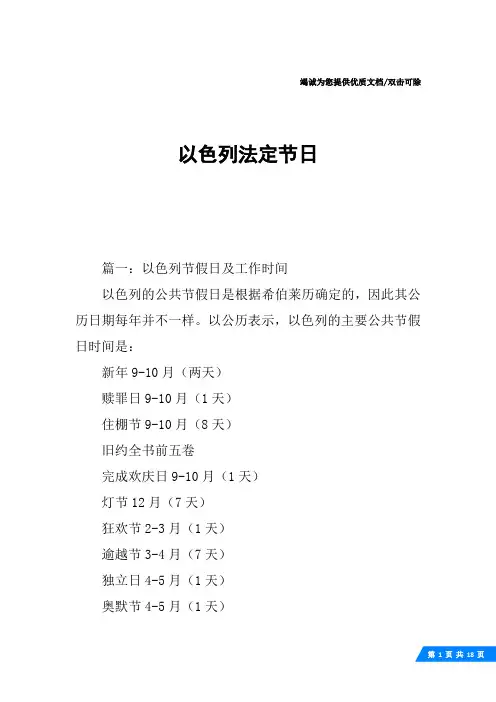 竭诚为您提供优质文档/双击可除

以色列法定节日

篇一：以色列节假日及工作时间

以色列的公共节假日是根据希伯莱历确定的，因此其公历日期每年并不一样。以公历表示，以色列的主要公共节假日时间是：

新年 9-10 月（两天）

赎罪日 9-10 月（1 天）

住棚节 9-10 月（8 天）

旧约全书前五卷

完成欢庆日 9-10 月（1 天）

灯节 12 月（7 天）

狂欢节 2-3 月（1 天）

逾越节 3-4 月（7 天）

独立日 4-5 月（1 天）

奥默节 4-5 月（1 天）

第 1 页 共 18 页